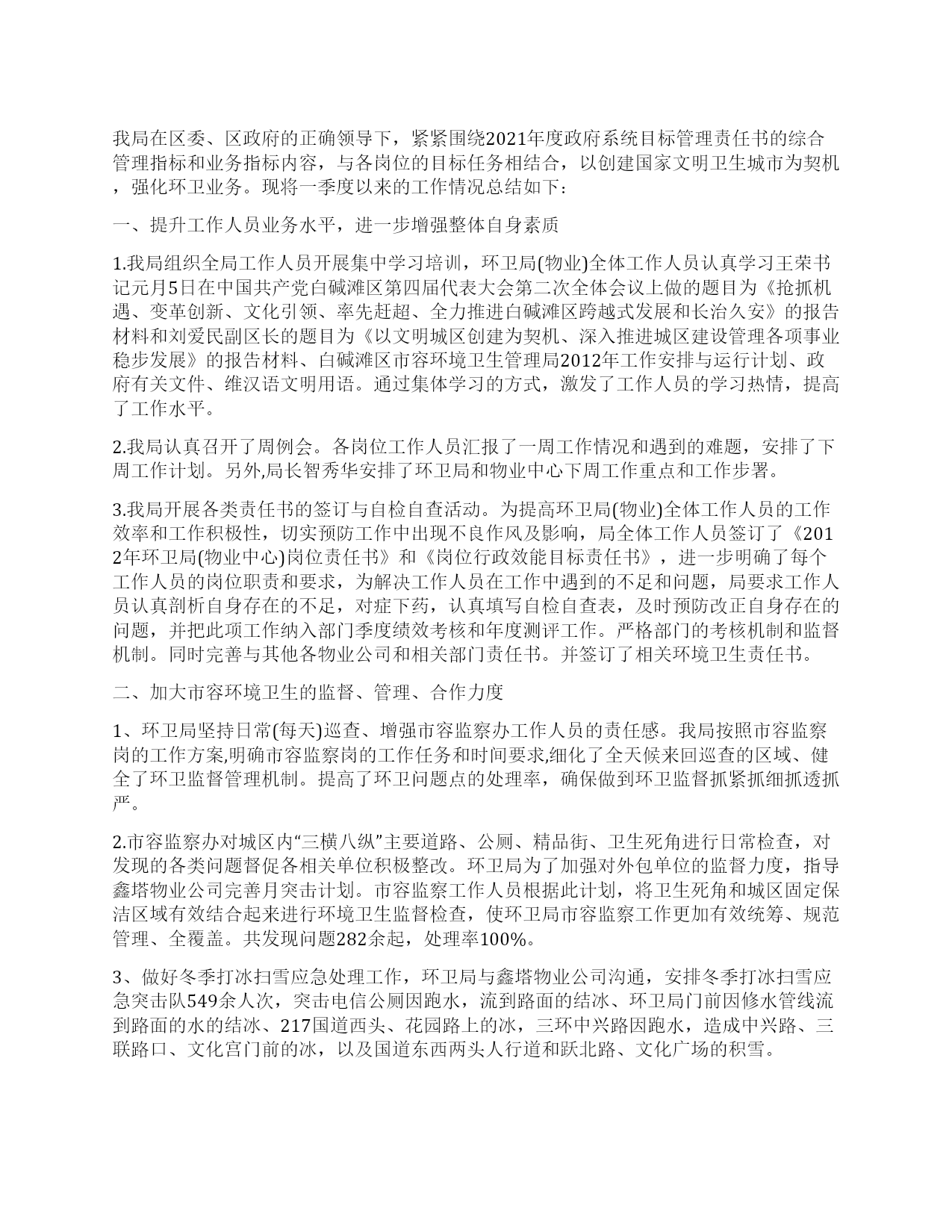 我局在区委、区政府的正确领导下，紧紧围绕2021年度政府系统目标管理责任书的综合管理指标和业务指标内容，与各岗位的目标任务相结合，以创建国家文明卫生城市为契机，强化环卫业务。现将一季度以来的工作情况总结如下：

一、提升工作人员业务水平，进一步增强整体自身素质

1.我局组织全局工作人员开展集中学习培训，环卫局(物业)全体工作人员认真学习王荣书记元月5日在中国共产党白碱滩区第四届代表大会第二次全体会议上做的题目为《抢抓机遇、变革创新、文化引领、率先赶超、全力推进白碱滩区跨越式发展和长治久安》的报告材料和刘爱民副区长的题目为《以文明城区创建为契机、深入推进城区建设管理各项事业稳步发展》的报告材料、白碱滩区市容环境卫生管理局2012年工作安排与运行计划、政府有关文件、维汉语文明用语。通过集体学习的方式，激发了工作人员的学习热情，提高了工作水平。

2.我局认真召开了周例会。各岗位工作人员汇报了一周工作情况和遇到的难题，安排了下周工作计划。另外,局长智秀华安排了环卫局和物业中心下周工作重点和工作步署。

3.我局开展各类责任书的签订与自检自查活动。为提高环卫局(物业)全体工作人员的工作效率和工作积极性，切实预防工作中出现不良作风及影响，局全体工作人员签订了《2012年环卫局(物业中心)岗位责任书》和《岗位行政效能目标责任书》，进一步明确了每个工作人员的岗位职责和要求，为解决工作人员在工作中遇到的不足和问题，局要求工作人员认真剖析自身存在的不足，对症下药，认真填写自检自查表，及时预防改正自身存在的问题，并把此项工作纳入部门季度绩效考核和年度测评工作。严格部门的考核机制和监督机制。同时完善与其他各物业公司和相关部门责任书。并签订了相关环境卫生责任书。

二、加大市容环境卫生的监督、管理、合作力度

1、环卫局坚持日常(每天)巡查、增强市容监察办工作人员的责任感。我局按照市容监察岗的工作方案,明确市容监察岗的工作任务和时间要求,细化了全天候来回巡查的区域、健全了环卫监督管理机制。提高了环卫问题点的处理率，确保做到环卫监督抓紧抓细抓透抓严。

2.市容监察办对城区内“三横八纵”主要道路、公厕、精品街、卫生死角进行日常检查，对发现的各类问题督促各相关单位积极整改。环卫局为了加强对外包单位的监督力度，指导鑫塔物业公司完善月突击计划。市容监察工作人员根据此计划，将卫生死角和城区固定保洁区域有效结合起来进行环境卫生监督检查，使环卫局市容监察工作更加有效统筹、规范管理、全覆盖。共发现问题282余起，处理率100%。

3、做好冬季打冰扫雪应急处理工作，环卫局与鑫塔物业公司沟通，安排冬季打冰扫雪应急突击队549余人次，突击电信公厕因跑水，流到路面的结冰、环卫局门前因修水管线流到路面的水的结冰、217国道西头、花园路上的冰，三环中兴路因跑水，造成中兴路、三联路口、文化宫门前的冰，以及国道东西两头人行道和跃北路、文化广场的积雪。